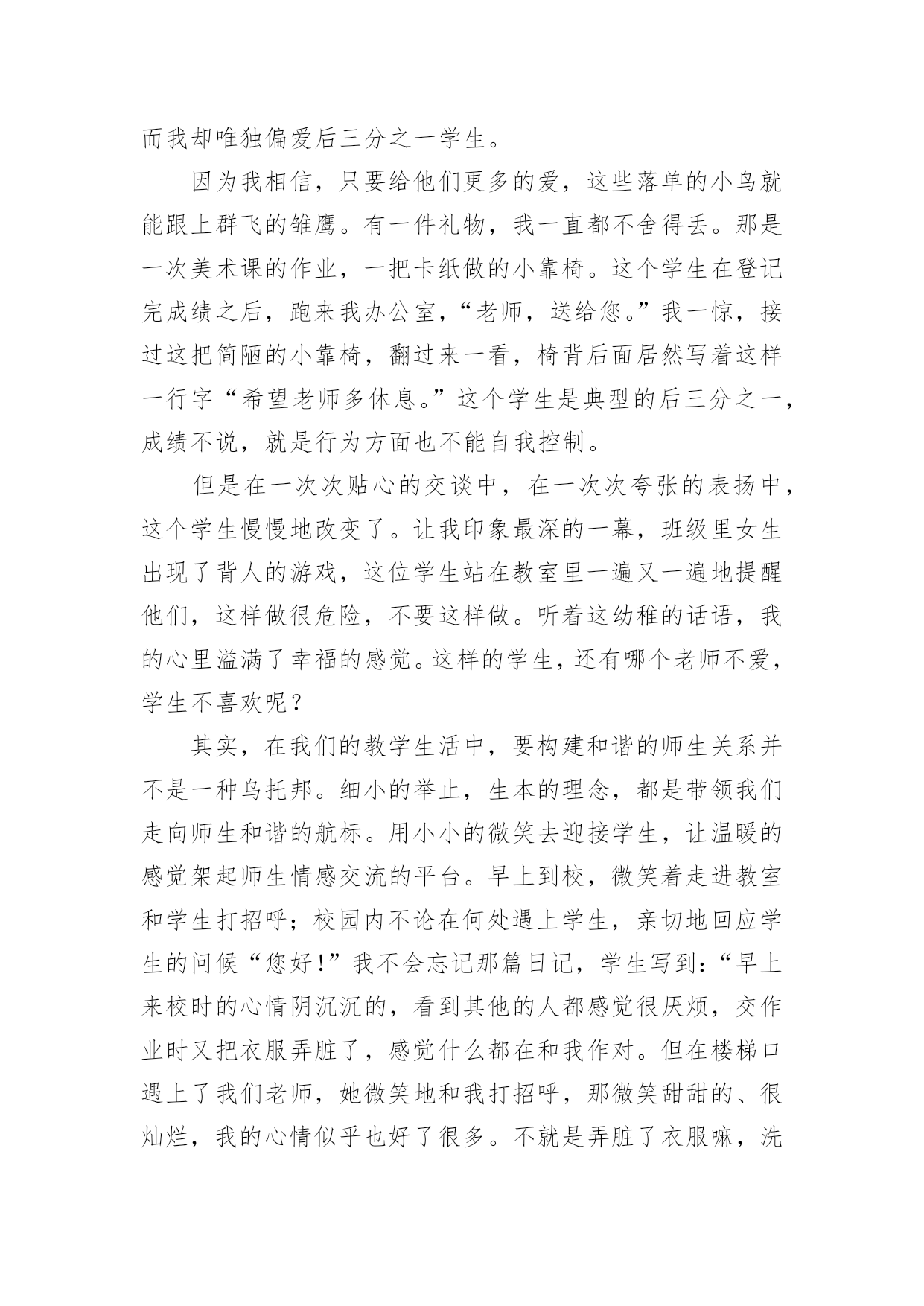 而我却唯独偏爱后三分之一学生。

因为我相信，只要给他们更多的爱，这些落单的小鸟就能跟上群飞的雏鹰。有一件礼物，我一直都不舍得丢。那是一次美术课的作业，一把卡纸做的小靠椅。这个学生在登记完成绩之后，跑来我办公室，“老师，送给您。”我一惊，接过这把简陋的小靠椅，翻过来一看，椅背后面居然写着这样一行字“希望老师多休息。”这个学生是典型的后三分之一，成绩不说，就是行为方面也不能自我控制。

但是在一次次贴心的交谈中，在一次次夸张的表扬中，这个学生慢慢地改变了。让我印象最深的一幕，班级里女生出现了背人的游戏，这位学生站在教室里一遍又一遍地提醒他们，这样做很危险，不要这样做。听着这幼稚的话语，我的心里溢满了幸福的感觉。这样的学生，还有哪个老师不爱，学生不喜欢呢？

其实，在我们的教学生活中，要构建和谐的师生关系并不是一种乌托邦。细小的举止，生本的理念，都是带领我们走向师生和谐的航标。用小小的微笑去迎接学生，让温暖的感觉架起师生情感交流的平台。早上到校，微笑着走进教室和学生打招呼；校园内不论在何处遇上学生，亲切地回应学生的问候“您好!”我不会忘记那篇日记，学生写到：“早上来校时的心情阴沉沉的，看到其他的人都感觉很厌烦，交作业时又把衣服弄脏了，感觉什么都在和我作对。但在楼梯口遇上了我们老师，她微笑地和我打招呼，那微笑甜甜的、很灿烂，我的心情似乎也好了很多。不就是弄脏了衣服嘛，洗